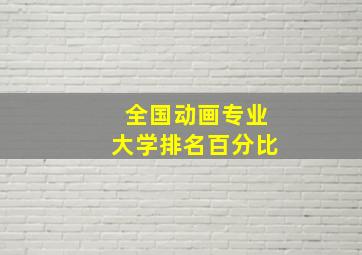 全国动画专业
大学排名百分比